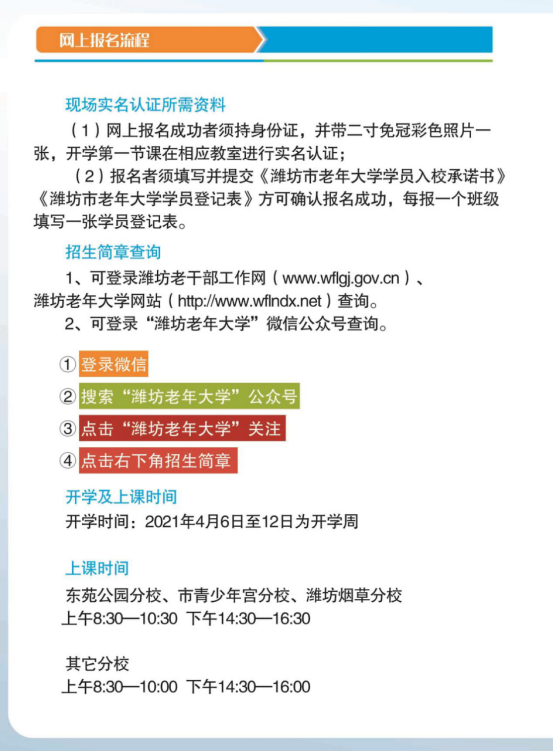 网上报名流程

现场实名认证所需资料

（1）网上报名成功者须持身份证，并带二寸免冠彩色照片一张，开学第一节课在相应教室进行实名认证；

（2）报名者须填写并提交《潍坊市老年大学学员入校承诺书》《潍坊市老年大学学员登记表》方可确认报名成功，每报一个班级填写一张学员登记表。

招生简章查询

1、可登录潍坊老干部工作网（www.wflgj.gov.cn）、潍坊老年大学网站（http://www.wflndx.net）查询。

2、可登录“潍坊老年大学”微信公众号查询。

① 登录微信

② 搜索“潍坊老年大学”公众号

③ 点击“潍坊老年大学”关注

④ 点击右下角招生简章

开学及上课时间

开学时间：2021年4月6日至12日为开学周

上课时间

东苑公园分校、市青少年宫分校、潍坊烟草分校

上午8:30—10:30 下午14:30—16:30

其它分校

上午8:30—10:00 下午14:30—16:00